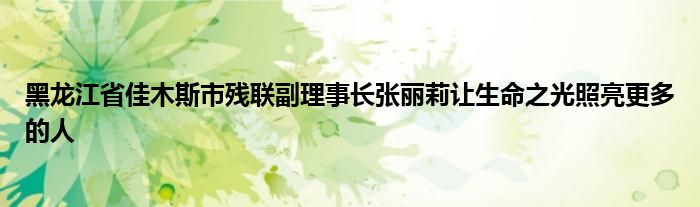 黑龙江省佳木斯市残联副理事长张丽莉让生命之光照亮更多的人